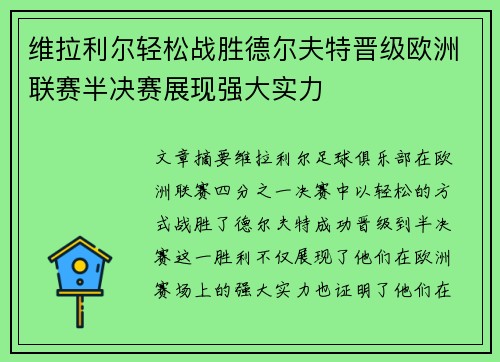 维拉利尔轻松战胜德尔夫特晋级欧洲联赛半决赛展现强大实力

文章摘要维拉利尔足球俱乐部在欧洲联赛四分之一决赛中以轻松的方式战胜了德尔夫特成功晋级到半决赛这一胜利不仅展现了他们在欧洲赛场上的强大实力也证明了他们在